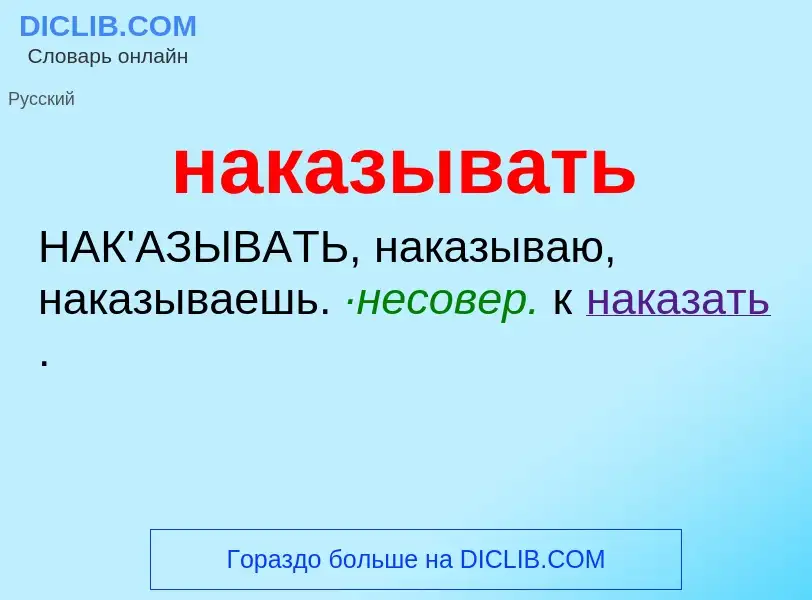 DICLIB.COM
Словарь онлайн

Русский

наказывать

НАК'АЗЫВАТЬ, наказываю, наказываешь. ·несовер. к наказать .

Гораздо больше на DICLIB.COM